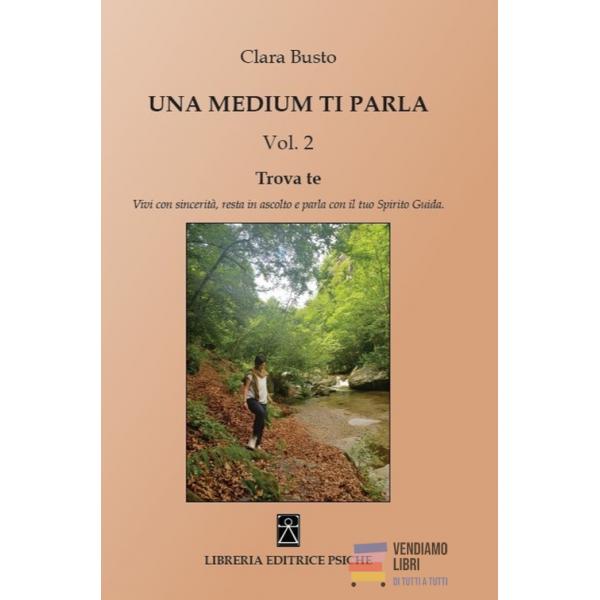 Clara Busto

UNA MEDIUM TI PARLA

Vol. 2

Trova te

Vivi con sincerità, resta in ascolto e parla con il tuo Spirito Guida.

LIBRERIA EDITRICE PSICHE

VENDIAMO
LIBRI
DI TUTTI A TUTTI